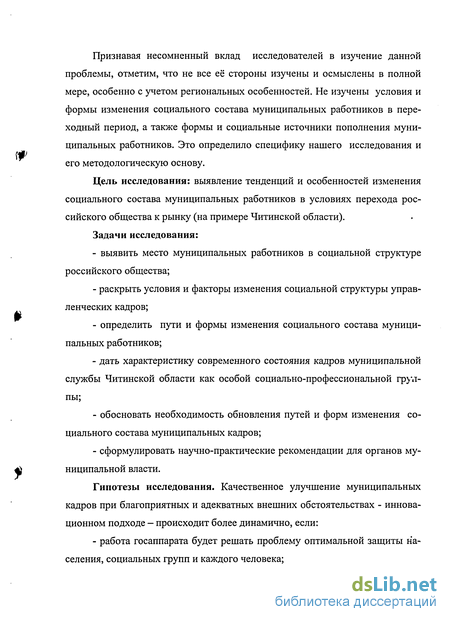 Признавая несомненный вклад исследователей в изучение данной проблемы, отметим, что не все её стороны изучены и осмыслены в полной мере, особенно с учетом региональных особенностей. Не изучены условия и формы изменения социального состава муниципальных работников в переходный период, а также формы и социальные источники пополнения муниципальных работников. Это определило специфику нашего исследования и его методологическую основу.

Цель исследования: выявление тенденций и особенностей изменения социального состава муниципальных работников в условиях перехода российского общества к рынку (на примере Читинской области).

Задачи исследования:

- выявить место муниципальных работников в социальной структуре российского общества;

- раскрыть условия и факторы изменения социальной структуры управленческих кадров;

- определить пути и формы изменения социального состава муниципальных работников;

- дать характеристику современного состояния кадров муниципальной службы Читинской области как особой социально-профессиональной группы;

- обосновать необходимость обновления путей и форм изменения социального состава муниципальных кадров;

- сформулировать научно-практические рекомендации для органов муниципальной власти.

Гипотезы исследования. Качественное улучшение муниципальных кадров при благоприятных и адекватных внешних обстоятельствах - инновационном подходе – происходит более динамично, если:

- работа госаппарата будет решать проблему оптимальной защиты населения, социальных групп и каждого человека;

dsLib.net
библиотека диссертаций